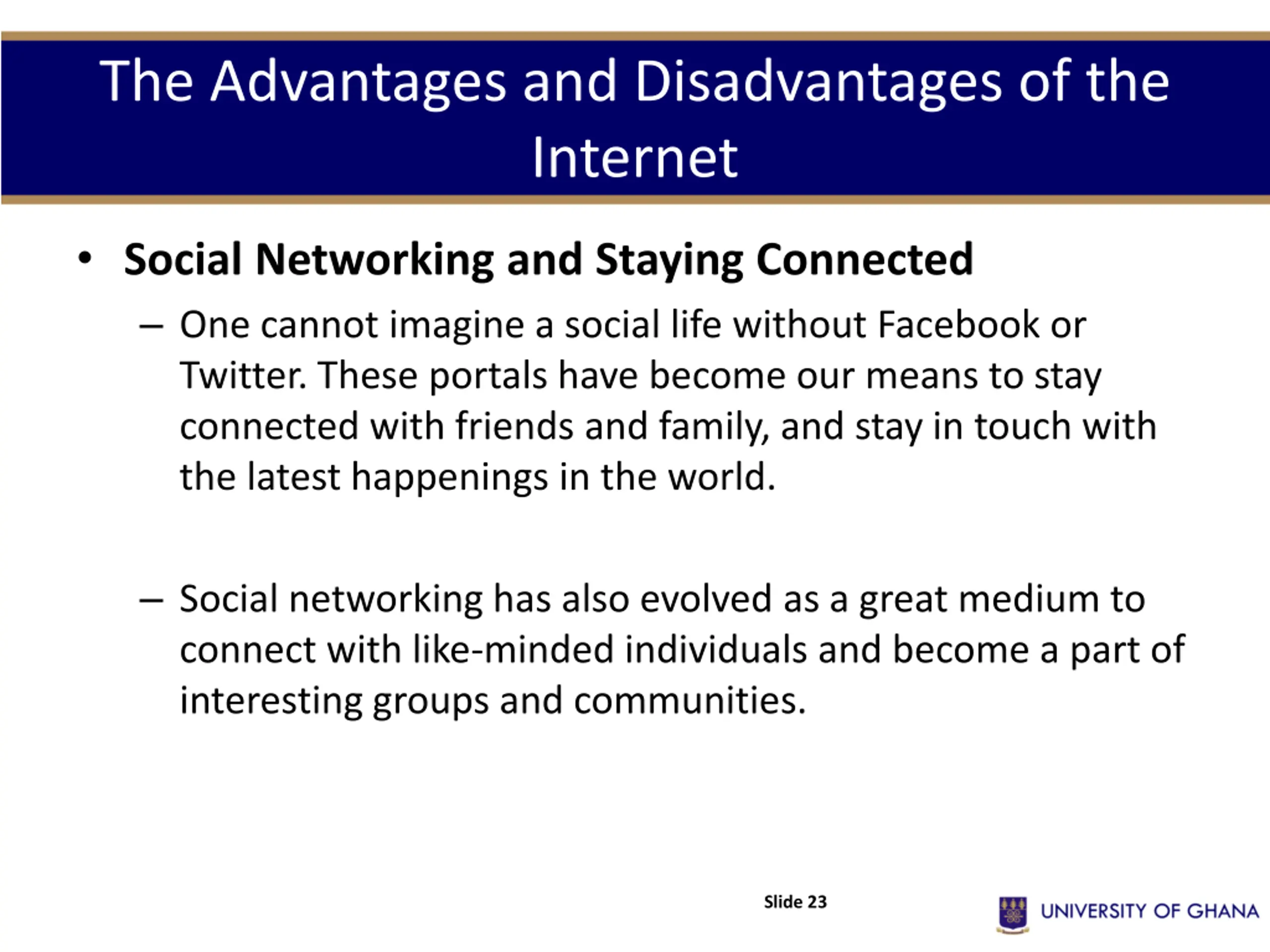 The Advantages and Disadvantages of the Internet

• Social Networking and Staying Connected

– One cannot imagine a social life without Facebook or Twitter. These portals have become our means to stay connected with friends and family, and stay in touch with the latest happenings in the world.

– Social networking has also evolved as a great medium to connect with like-minded individuals and become a part of interesting groups and communities.

Slide 23

UNIVERSITY OF GHANA